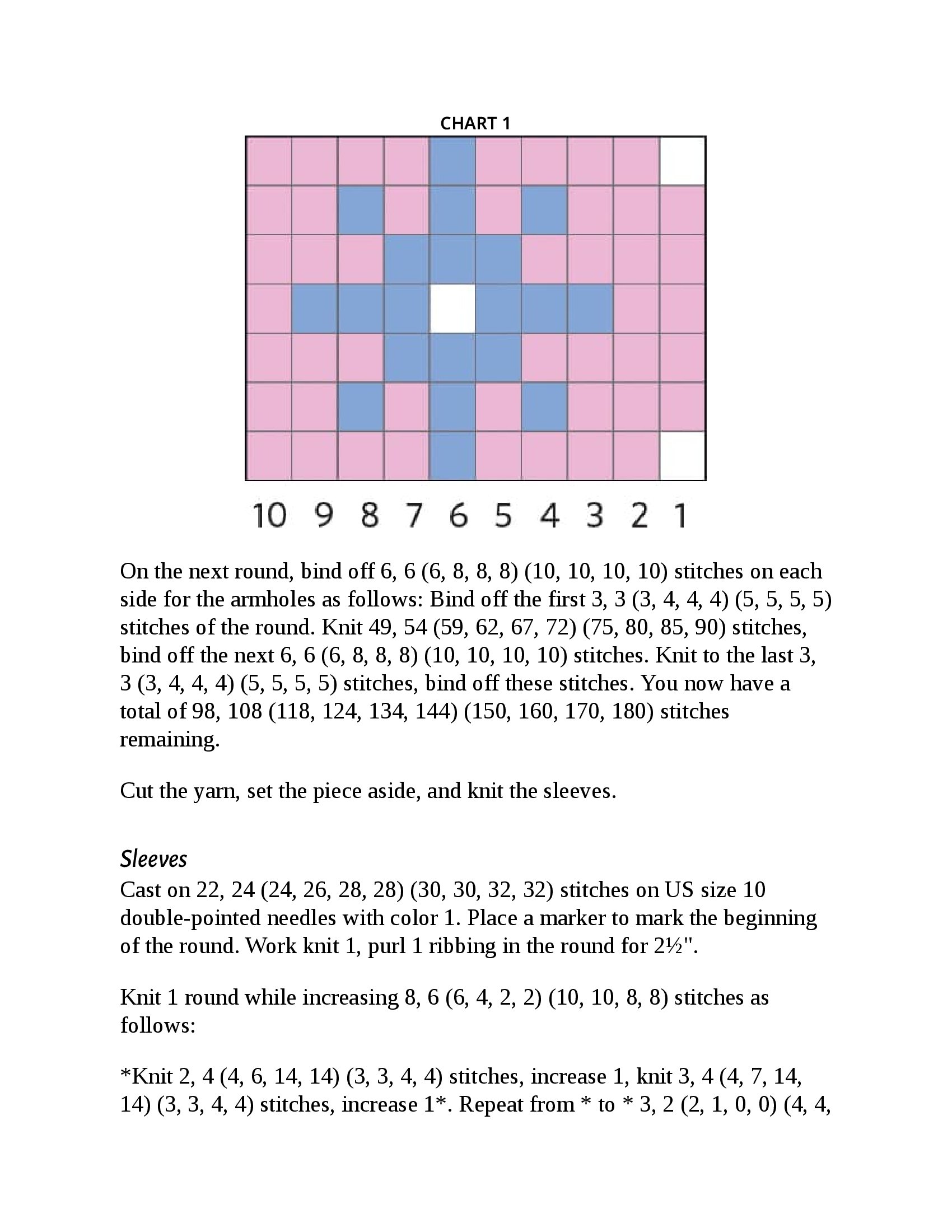 CHART 1

10 9 8 7 6 5 4 3 2 1

On the next round, bind off 6, 6 (6, 8, 8, 8) (10, 10, 10, 10) stitches on each side for the armholes as follows: Bind off the first 3, 3 (3, 4, 4, 4) (5, 5, 5, 5) stitches of the round. Knit 49, 54 (59, 62, 67, 72) (75, 80, 85, 90) stitches, bind off the next 6, 6 (6, 8, 8, 8) (10, 10, 10, 10) stitches. Knit to the last 3, 3 (3, 4, 4, 4) (5, 5, 5, 5) stitches, bind off these stitches. You now have a total of 98, 108 (118, 124, 134, 144) (150, 160, 170, 180) stitches remaining.

Cut the yarn, set the piece aside, and knit the sleeves.

Sleeves
Cast on 22, 24 (24, 26, 28, 28) (30, 30, 32, 32) stitches on US size 10 double-pointed needles with color 1. Place a marker to mark the beginning of the round. Work knit 1, purl 1 ribbing in the round for 2½".

Knit 1 round while increasing 8, 6 (6, 4, 2, 2) (10, 10, 8, 8) stitches as follows:

*Knit 2, 4 (4, 6, 14, 14) (3, 3, 4, 4) stitches, increase 1, knit 3, 4 (4, 7, 14, 14) (3, 3, 4, 4) stitches, increase 1*. Repeat from * to * 3, 2 (2, 1, 0, 0) (4, 4,